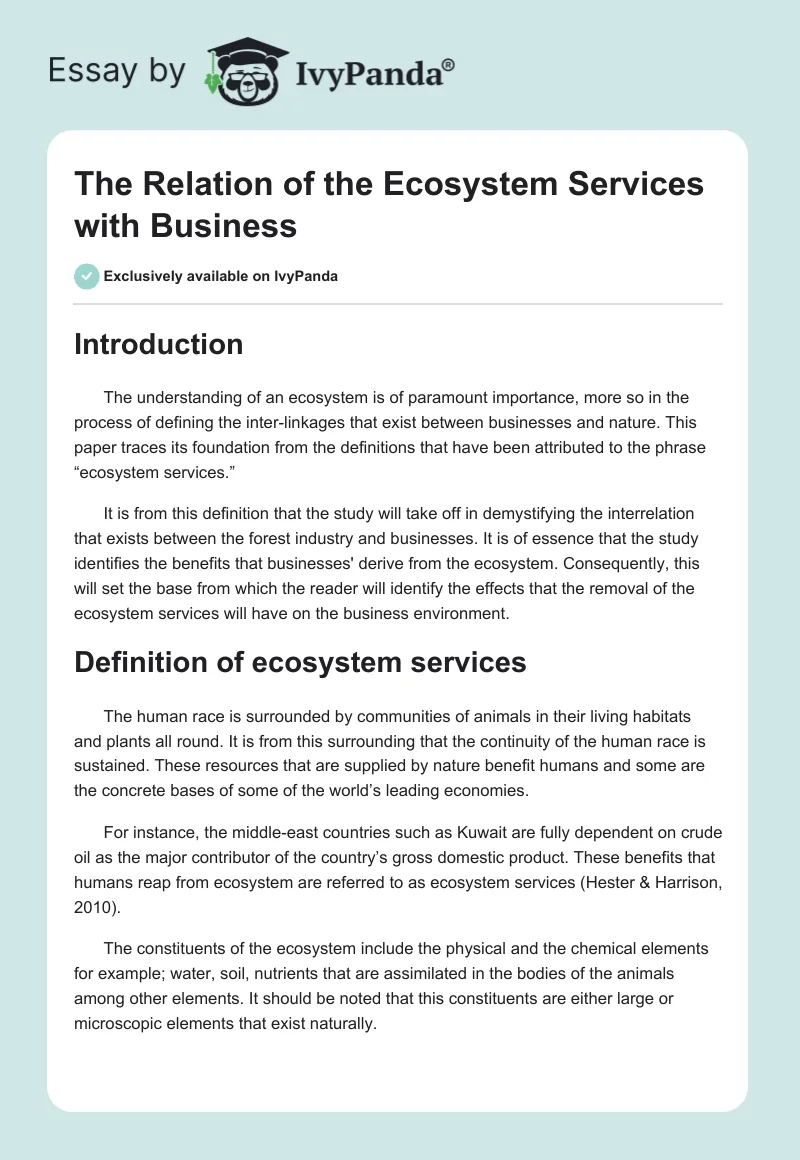 Essay by IvyPanda®

The Relation of the Ecosystem Services with Business

Exclusively available on IvyPanda

Introduction

The understanding of an ecosystem is of paramount importance, more so in the process of defining the inter-linkages that exist between businesses and nature. This paper traces its foundation from the definitions that have been attributed to the phrase “ecosystem services.”

It is from this definition that the study will take off in demystifying the interrelation that exists between the forest industry and businesses. It is of essence that the study identifies the benefits that businesses' derive from the ecosystem. Consequently, this will set the base from which the reader will identify the effects that the removal of the ecosystem services will have on the business environment.

Definition of ecosystem services

The human race is surrounded by communities of animals in their living habitats and plants all round. It is from this surrounding that the continuity of the human race is sustained. These resources that are supplied by nature benefit humans and some are the concrete bases of some of the world’s leading economies.

For instance, the middle-east countries such as Kuwait are fully dependent on crude oil as the major contributor of the country’s gross domestic product. These benefits that humans reap from ecosystem are referred to as ecosystem services (Hester & Harrison, 2010).

The constituents of the ecosystem include the physical and the chemical elements for example; water, soil, nutrients that are assimilated in the bodies of the animals among other elements. It should be noted that this constituents are either large or microscopic elements that exist naturally.